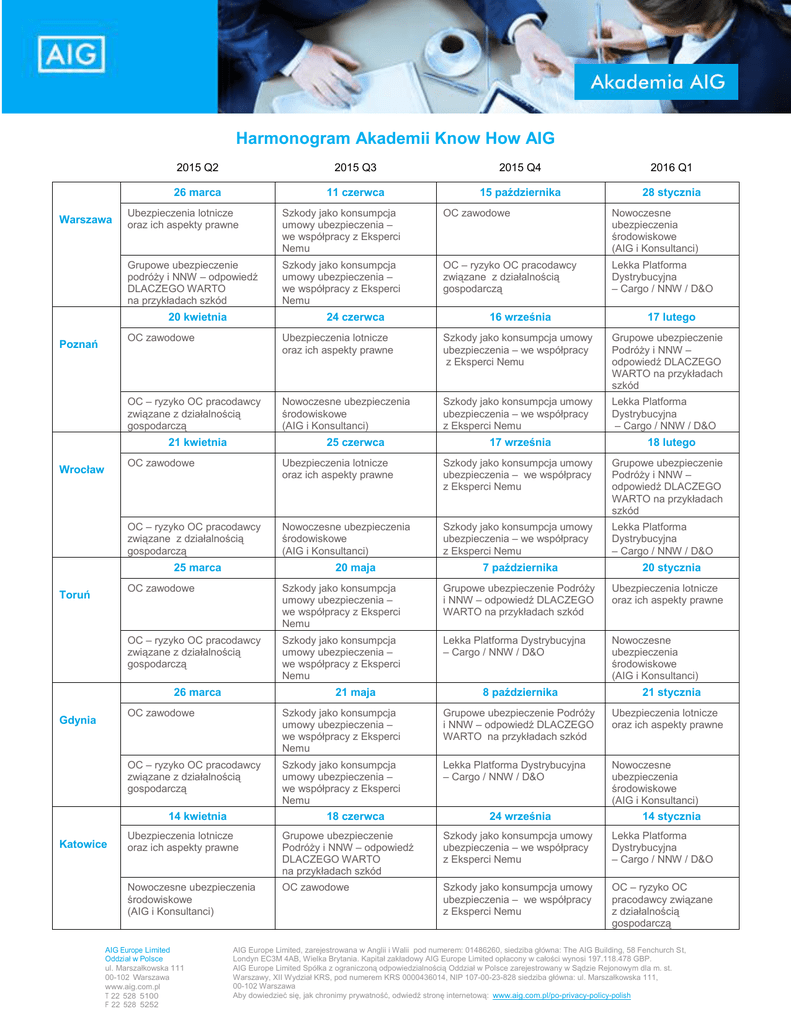 AIG

Akademia AIG

Harmonogram Akademii Know How AIG

| | 2015 Q2 | 2015 Q3 | 2015 Q4 | 2016 Q1 |
|---|---|---|---|---|
| Warszawa | 26 marca | 11 czerwca | 15 października | 28 stycznia |
| | Ubezpieczenia lotnicze oraz ich aspekty prawne | Szkody jako konsumpcja umowy ubezpieczenia – we współpracy z Eksperci Nemu | OC zawodowe | Nowoczesne ubezpieczenia środowiskowe (AIG i Konsultanci) |
| | Grupowe ubezpieczenie podróży i NNW – odpowiedź DLACZEGO WARTO na przykładach szkód | Szkody jako konsumpcja umowy ubezpieczenia – we współpracy z Eksperci Nemu | OC – ryzyko OC pracodawcy związane z działalnością gospodarczą | Lekka Platforma Dystrybucyjna – Cargo / NNW / D&O |
| Poznań | 20 kwietnia | 24 czerwca | 16 września | 17 lutego |
| | OC zawodowe | Ubezpieczenia lotnicze oraz ich aspekty prawne | Szkody jako konsumpcja umowy ubezpieczenia – we współpracy z Eksperci Nemu | Grupowe ubezpieczenie Podróży i NNW – odpowiedź DLACZEGO WARTO na przykładach szkód |
| | OC – ryzyko OC pracodawcy związane z działalnością gospodarczą | Nowoczesne ubezpieczenia środowiskowe (AIG i Konsultanci) | Szkody jako konsumpcja umowy ubezpieczenia – we współpracy z Eksperci Nemu | Lekka Platforma Dystrybucyjna – Cargo / NNW / D&O |
| Wrocław | 21 kwietnia | 25 czerwca | 17 września | 18 lutego |
| | OC zawodowe | Ubezpieczenia lotnicze oraz ich aspekty prawne | Szkody jako konsumpcja umowy ubezpieczenia – we współpracy z Eksperci Nemu | Grupowe ubezpieczenie Podróży i NNW – odpowiedź DLACZEGO WARTO na przykładach szkód |
| | OC – ryzyko OC pracodawcy związane z działalnością gospodarczą | Nowoczesne ubezpieczenia środowiskowe (AIG i Konsultanci) | Szkody jako konsumpcja umowy ubezpieczenia – we współpracy z Eksperci Nemu | Lekka Platforma Dystrybucyjna – Cargo / NNW / D&O |
| Toruń | 25 marca | 20 maja | 7 października | 20 stycznia |
| | OC zawodowe | Szkody jako konsumpcja umowy ubezpieczenia – we współpracy z Eksperci Nemu | Grupowe ubezpieczenie Podróży i NNW – odpowiedź DLACZEGO WARTO na przykładach szkód | Ubezpieczenia lotnicze oraz ich aspekty prawne |
| | OC – ryzyko OC pracodawcy związane z działalnością gospodarczą | Szkody jako konsumpcja umowy ubezpieczenia – we współpracy z Eksperci Nemu | Lekka Platforma Dystrybucyjna – Cargo / NNW / D&O | Nowoczesne ubezpieczenia środowiskowe (AIG i Konsultanci) |
| Gdynia | 26 marca | 21 maja | 8 października | 21 stycznia |
| | OC zawodowe | Szkody jako konsumpcja umowy ubezpieczenia – we współpracy z Eksperci Nemu | Grupowe ubezpieczenie Podróży i NNW – odpowiedź DLACZEGO WARTO na przykładach szkód | Ubezpieczenia lotnicze oraz ich aspekty prawne |
| | OC – ryzyko OC pracodawcy związane z działalnością gospodarczą | Szkody jako konsumpcja umowy ubezpieczenia – we współpracy z Eksperci Nemu | Lekka Platforma Dystrybucyjna – Cargo / NNW / D&O | Nowoczesne ubezpieczenia środowiskowe (AIG i Konsultanci) |
| Katowice | 14 kwietnia | 18 czerwca | 24 września | 14 stycznia |
| | Ubezpieczenia lotnicze oraz ich aspekty prawne | Grupowe ubezpieczenie Podróży i NNW – odpowiedź DLACZEGO WARTO na przykładach szkód | Szkody jako konsumpcja umowy ubezpieczenia – we współpracy z Eksperci Nemu | Lekka Platforma Dystrybucyjna – Cargo / NNW / D&O |
| | Nowoczesne ubezpieczenia środowiskowe (AIG i Konsultanci) | OC zawodowe | Szkody jako konsumpcja umowy ubezpieczenia – we współpracy z Eksperci Nemu | OC – ryzyko OC pracodawcy związane z działalnością gospodarczą |

AIG Europe Limited
Oddział w Polsce
ul. Marszałkowska 111
00-102 Warszawa
www.aig.com.pl
T 22 528 5100
F 22 528 5252

AIG Europe Limited, zarejestrowana w Anglii i Walii pod numerem: 01486260, siedziba główna: The AIG Building, 58 Fenchurch St, Londyn EC3M 4AB, Wielka Brytania. Kapitał zakładowy AIG Europe Limited opłacony w całości wynosi 197.118.478 GBP. AIG Europe Limited Spółka z ograniczoną odpowiedzialnością Oddział w Polsce zarejestrowany w Sądzie Rejonowym dla m. st. Warszawy, XII Wydział KRS, pod numerem KRS 0000436014, NIP 107-00-23-828 siedziba główna: ul. Marszałkowska 111, 00-102 Warszawa
Aby dowiedzieć się, jak chronimy prywatność, odwiedź stronę internetową: www.aig.com.pl/po-privacy-policy-polish